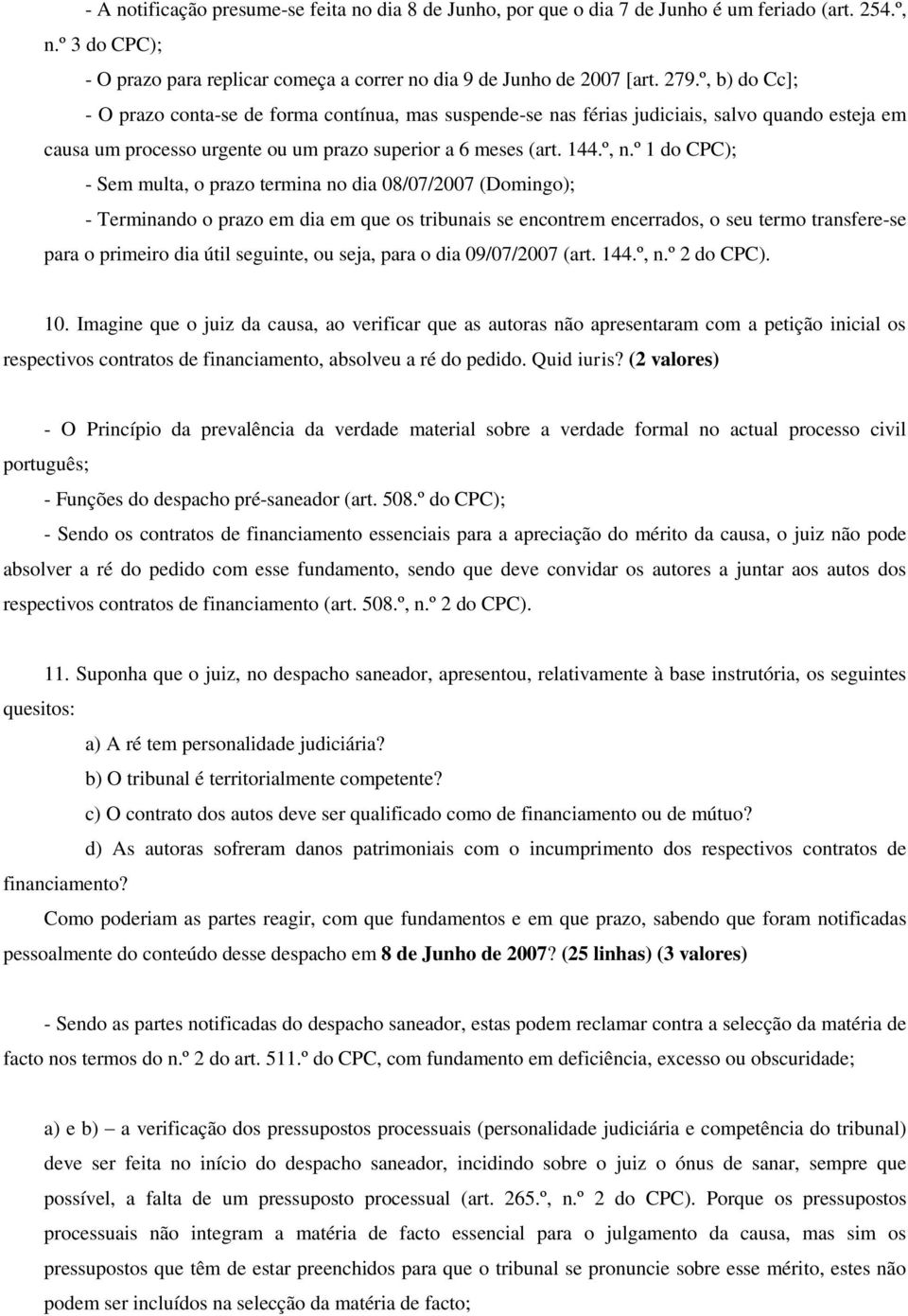 - A notificação presume-se feita no dia 8 de Junho, por que o dia 7 de Junho é um feriado (art. 254.º, n.º 3 do CPC);

- O prazo para replicar começa a correr no dia 9 de Junho de 2007 [art. 279.º, b) do Cc];

- O prazo conta-se de forma contínua, mas suspende-se nas férias judiciais, salvo quando esteja em causa um processo urgente ou um prazo superior a 6 meses (art. 144.º, n.º 1 do CPC);

- Sem multa, o prazo termina no dia 08/07/2007 (Domingo);

- Terminando o prazo em dia em que os tribunais se encontrem encerrados, o seu termo transfere-se para o primeiro dia útil seguinte, ou seja, para o dia 09/07/2007 (art. 144.º, n.º 2 do CPC).

10. Imagine que o juiz da causa, ao verificar que as autoras não apresentaram com a petição inicial os respectivos contratos de financiamento, absolveu a ré do pedido. Quid iuris? (2 valores)

- O Princípio da prevalência da verdade material sobre a verdade formal no actual processo civil português;

- Funções do despacho pré-saneador (art. 508.º do CPC);

- Sendo os contratos de financiamento essenciais para a apreciação do mérito da causa, o juiz não pode absolver a ré do pedido com esse fundamento, sendo que deve convidar os autores a juntar aos autos dos respectivos contratos de financiamento (art. 508.º, n.º 2 do CPC).

11. Suponha que o juiz, no despacho saneador, apresentou, relativamente à base instrutória, os seguintes quesitos:

a) A ré tem personalidade judiciária?

b) O tribunal é territorialmente competente?

c) O contrato dos autos deve ser qualificado como de financiamento ou de mútuo?

d) As autoras sofreram danos patrimoniais com o incumprimento dos respectivos contratos de financiamento?

Como poderiam as partes reagir, com que fundamentos e em que prazo, sabendo que foram notificadas pessoalmente do conteúdo desse despacho em 8 de Junho de 2007? (25 linhas) (3 valores)

- Sendo as partes notificadas do despacho saneador, estas podem reclamar contra a selecção da matéria de facto nos termos do n.º 2 do art. 511.º do CPC, com fundamento em deficiência, excesso ou obscuridade;

a) e b) – a verificação dos pressupostos processuais (personalidade judiciária e competência do tribunal) deve ser feita no início do despacho saneador, incidindo sobre o juiz o ónus de sanar, sempre que possível, a falta de um pressuposto processual (art. 265.º, n.º 2 do CPC). Porque os pressupostos processuais não integram a matéria de facto essencial para o julgamento da causa, mas sim os pressupostos que têm de estar preenchidos para que o tribunal se pronuncie sobre esse mérito, estes não podem ser incluídos na selecção da matéria de facto;